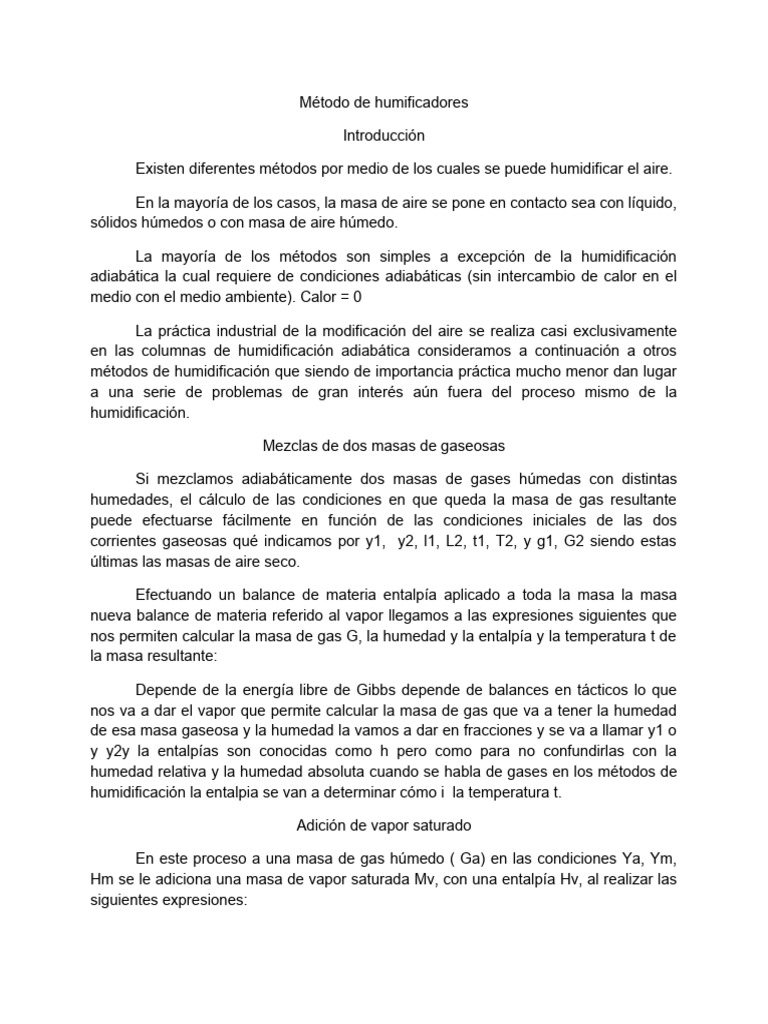 Método de humificadores

Introducción

Existen diferentes métodos por medio de los cuales se puede humidificar el aire.

En la mayoría de los casos, la masa de aire se pone en contacto sea con líquido, sólidos húmedos o con masa de aire húmedo.

La mayoría de los métodos son simples a excepción de la humidificación adiabática la cual requiere de condiciones adiabáticas (sin intercambio de calor en el medio con el medio ambiente). Calor = 0

La práctica industrial de la modificación del aire se realiza casi exclusivamente en las columnas de humidificación adiabática consideramos a continuación a otros métodos de humidificación que siendo de importancia práctica mucho menor dan lugar a una serie de problemas de gran interés aún fuera del proceso mismo de la humidificación.

Mezclas de dos masas de gaseosas

Si mezclamos adiabáticamente dos masas de gases húmedas con distintas humedades, el cálculo de las condiciones en que queda la masa de gas resultante puede efectuarse fácilmente en función de las condiciones iniciales de las dos corrientes gaseosas qué indicamos por y1, y2, I1, L2, t1, T2, y g1, G2 siendo estas últimas las masas de aire seco.

Efectuando un balance de materia entalpía aplicado a toda la masa la masa nueva balance de materia referido al vapor llegamos a las expresiones siguientes que nos permiten calcular la masa de gas G, la humedad y la entalpía y la temperatura t de la masa resultante:

Depende de la energía libre de Gibbs depende de balances en tácticos lo que nos va a dar el vapor que permite calcular la masa de gas que va a tener la humedad de esa masa gaseosa y la humedad la vamos a dar en fracciones y se va a llamar y1 o y y2y la entalpías son conocidas como h pero como para no confundirlas con la humedad relativa y la humedad absoluta cuando se habla de gases en los métodos de humidificación la entalpia se van a determinar cómo i la temperatura t.

Adición de vapor saturado

En este proceso a una masa de gas húmedo ( Ga) en las condiciones Ya, Ym, Hm se le adiciona una masa de vapor saturada Mv, con una entalpía Hv, al realizar las siguientes expresiones: